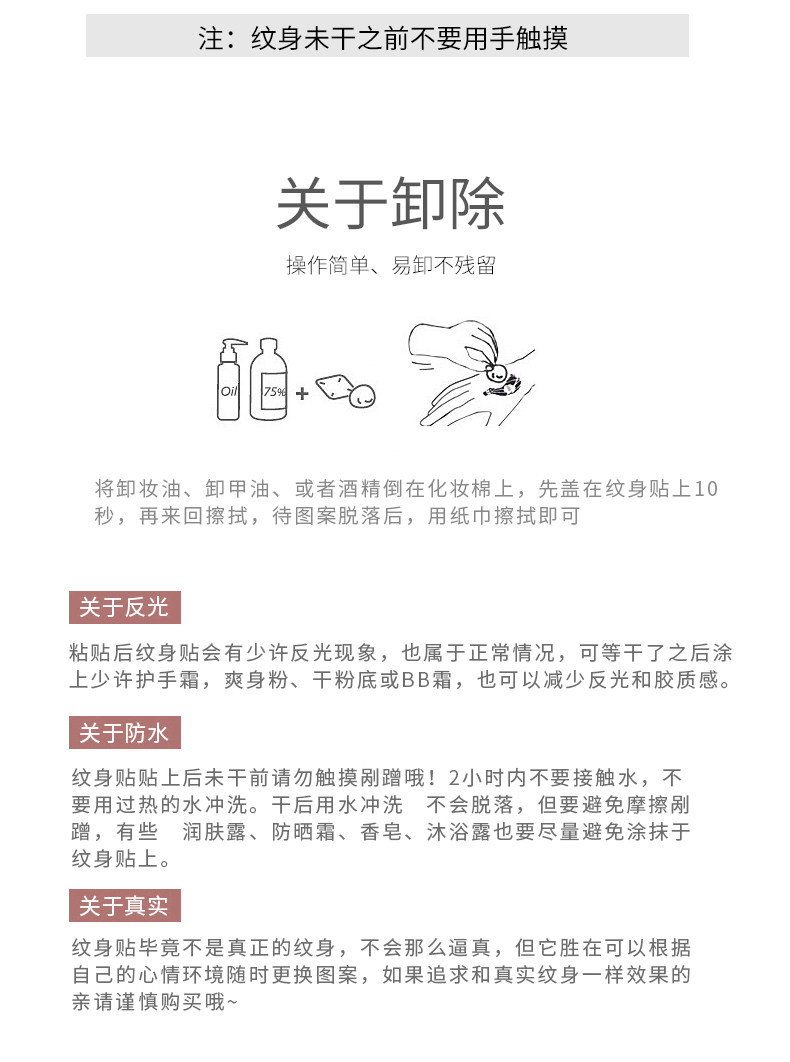 注：纹身未干之前不要用手触摸

关于卸除

操作简单、易卸不残留

Oil

75%

+

将卸妆油、卸甲油、或者酒精倒在化妆棉上，先盖在纹身贴上10秒，再来回擦拭，待图案脱落后，用纸巾擦拭即可

关于反光

粘贴后纹身贴会有少许反光现象，也属于正常情况，可等干了之后涂上少许护手霜，爽身粉、干粉底或BB霜，也可以减少反光和胶质感。

关于防水

纹身贴贴上后未干前请勿触摸剐蹭哦！2小时内不要接触水，不要用过热的水冲洗。干后用水冲洗 不会脱落，但要避免摩擦剐蹭，有些 润肤露、防晒霜、香皂、沐浴露也要尽量避免涂抹于纹身贴上。

关于真实

纹身贴毕竟不是真正的纹身，不会那么逼真，但它胜在可以根据自己的心情环境随时更换图案，如果追求和真实纹身一样效果的亲请谨慎购买哦~